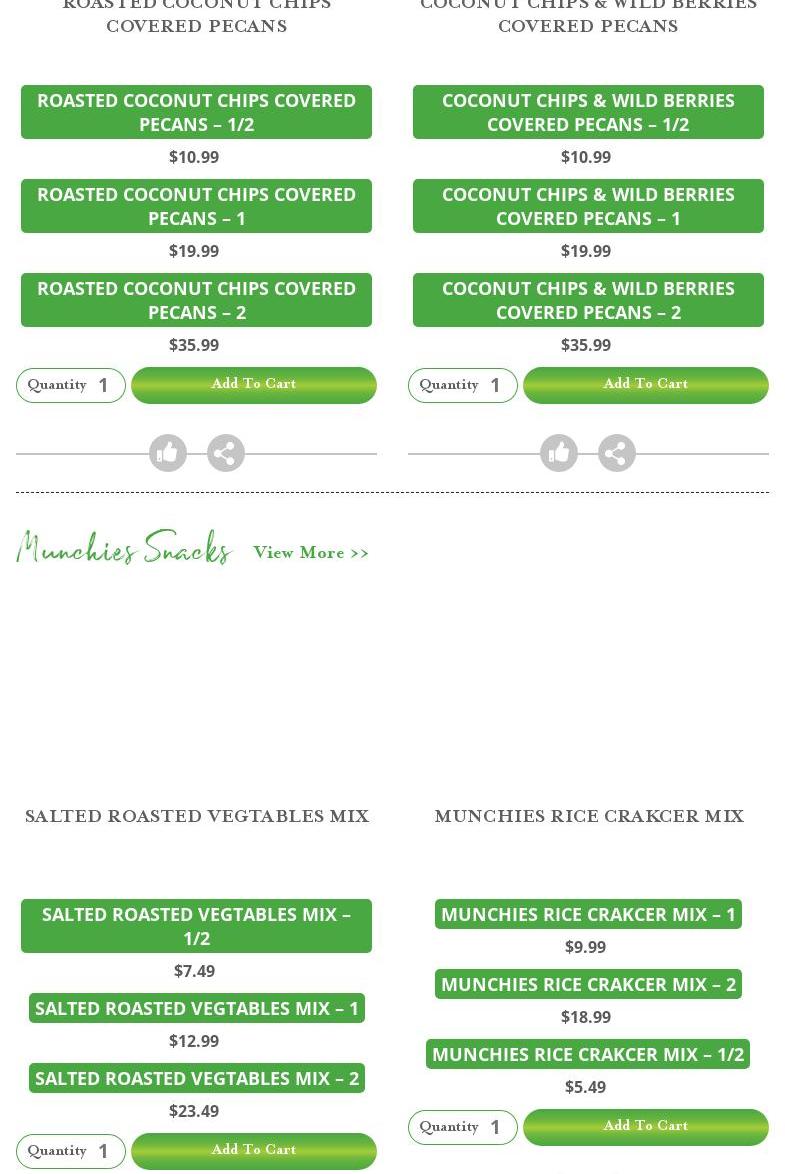 ROASTED COCONUT CHIPS COVERED PECANS

ROASTED COCONUT CHIPS COVERED PECANS – 1/2
$10.99
ROASTED COCONUT CHIPS COVERED PECANS – 1
$19.99
ROASTED COCONUT CHIPS COVERED PECANS – 2
$35.99
Quantity 1 Add To Cart

COCONUT CHIPS & WILD BERRIES COVERED PECANS

COCONUT CHIPS & WILD BERRIES COVERED PECANS – 1/2
$10.99
COCONUT CHIPS & WILD BERRIES COVERED PECANS – 1
$19.99
COCONUT CHIPS & WILD BERRIES COVERED PECANS – 2
$35.99
Quantity 1 Add To Cart

Munchies Snacks View More >>

SALTED ROASTED VEGTABLES MIX

SALTED ROASTED VEGTABLES MIX – 1/2
$7.49
SALTED ROASTED VEGTABLES MIX – 1
$12.99
SALTED ROASTED VEGTABLES MIX – 2
$23.49
Quantity 1 Add To Cart

MUNCHIES RICE CRAKCER MIX

MUNCHIES RICE CRAKCER MIX – 1
$9.99
MUNCHIES RICE CRAKCER MIX – 2
$18.99
MUNCHIES RICE CRAKCER MIX – 1/2
$5.49
Quantity 1 Add To Cart